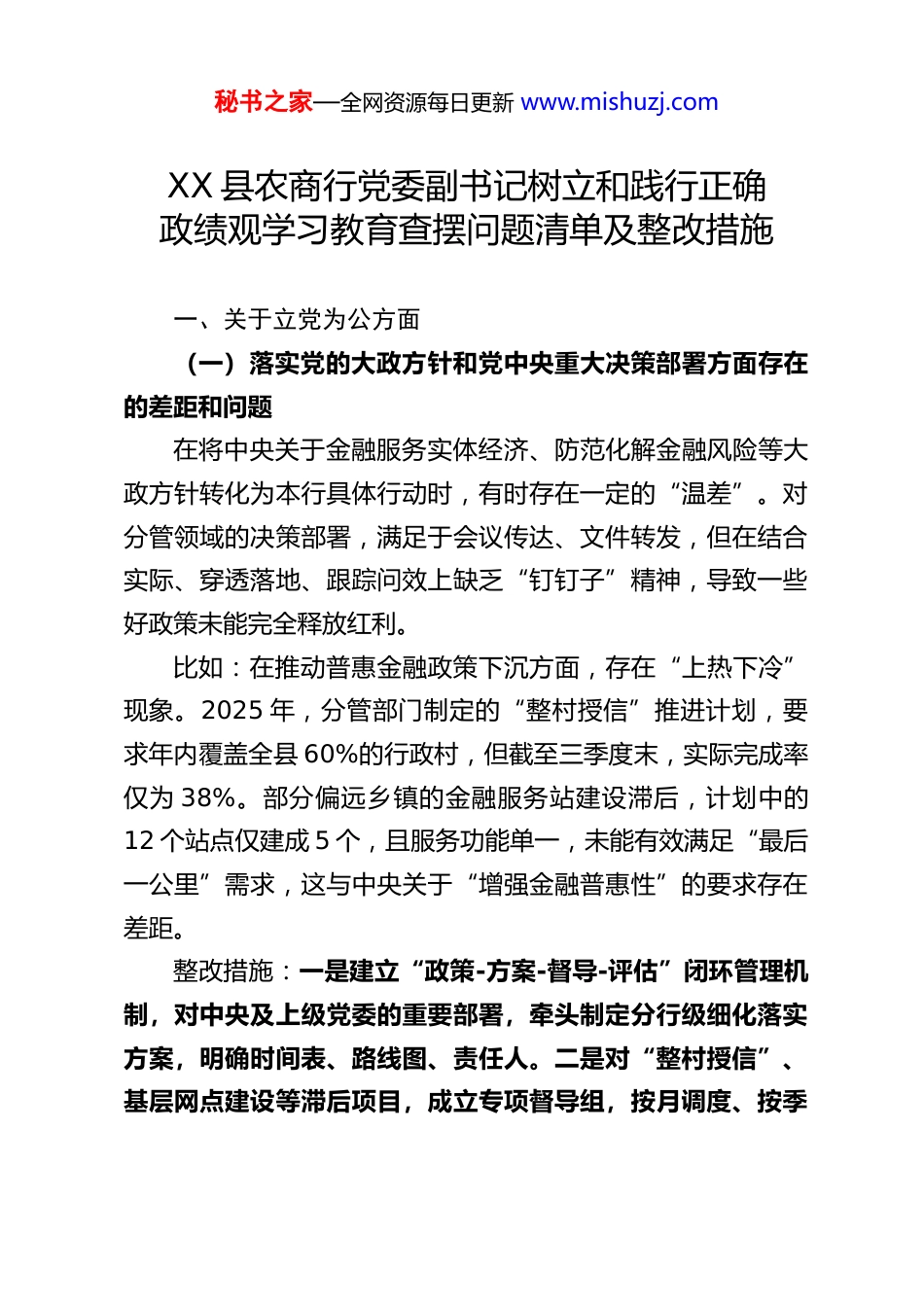 秘书之家—全网资源每日更新 www.mishuzj.com

XX 县农商行党委副书记树立和践行正确政绩观学习教育查摆问题清单及整改措施

一、关于立党为公方面

（一）落实党的大政方针和党中央重大决策部署方面存在的差距和问题

在将中央关于金融服务实体经济、防范化解金融风险等大政方针转化为本行具体行动时，有时存在一定的“温差”。对分管领域的决策部署，满足于会议传达、文件转发，但在结合实际、穿透落地、跟踪问效上缺乏“钉钉子”精神，导致一些好政策未能完全释放红利。

比如：在推动普惠金融政策下沉方面，存在“上热下冷”现象。2025 年，分管部门制定的“整村授信”推进计划，要求年内覆盖全县 60%的行政村，但截至三季度末，实际完成率仅为 38%。部分偏远乡镇的金融服务站建设滞后，计划中的 12 个站点仅建成 5 个，且服务功能单一，未能有效满足“最后一公里”需求，这与中央关于“增强金融普惠性”的要求存在差距。

整改措施：一是建立“政策-方案-督导-评估”闭环管理机制，对中央及上级党委的重要部署，牵头制定分行级细化落实方案，明确时间表、路线图、责任人。二是对“整村授信”、基层网点建设等滞后项目，成立专项督导组，按月调度、按季